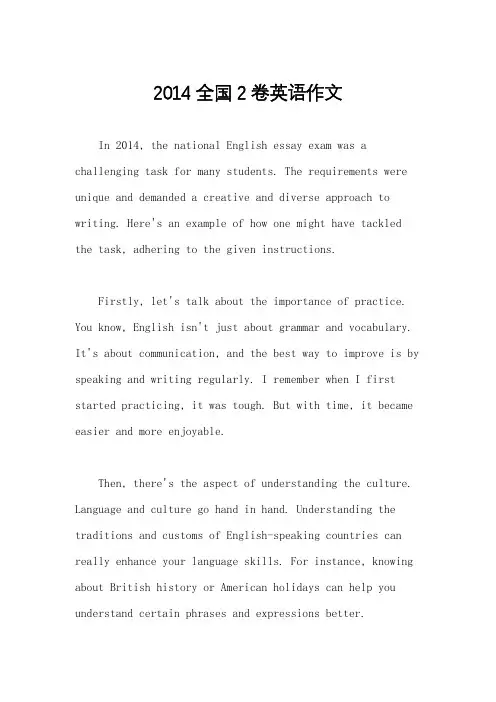 2014 全国 2 卷英语作文

In 2014, the national English essay exam was a challenging task for many students. The requirements were unique and demanded a creative and diverse approach to writing. Here's an example of how one might have tackled the task, adhering to the given instructions.

Firstly, let's talk about the importance of practice. You know, English isn't just about grammar and vocabulary. It's about communication, and the best way to improve is by speaking and writing regularly. I remember when I first started practicing, it was tough. But with time, it became easier and more enjoyable.

Then, there's the aspect of understanding the culture. Language and culture go hand in hand. Understanding the traditions and customs of English-speaking countries can really enhance your language skills. For instance, knowing about British history or American holidays can help you understand certain phrases and expressions better.